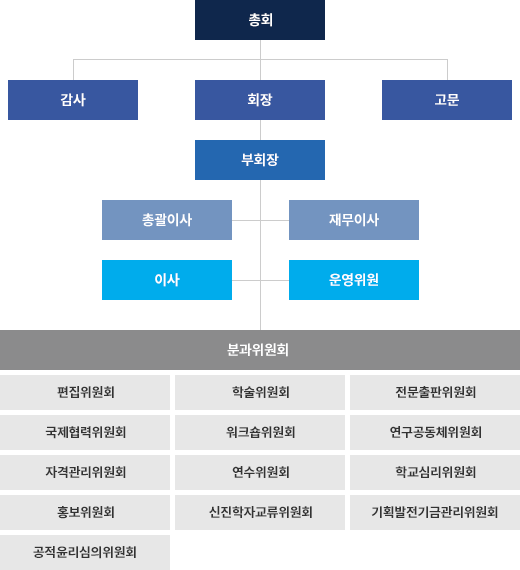 총회

감사

회장

고문

부회장

총괄이사

재무이사

이사

운영위원

분과위원회

편집위원회

학술위원회

전문출판위원회

국제협력위원회

워크숍위원회

연구공동체위원회

자격관리위원회

연수위원회

학교심리위원회

홍보위원회

신진학자교류위원회

기획발전기금관리위원회

공적윤리심의위원회